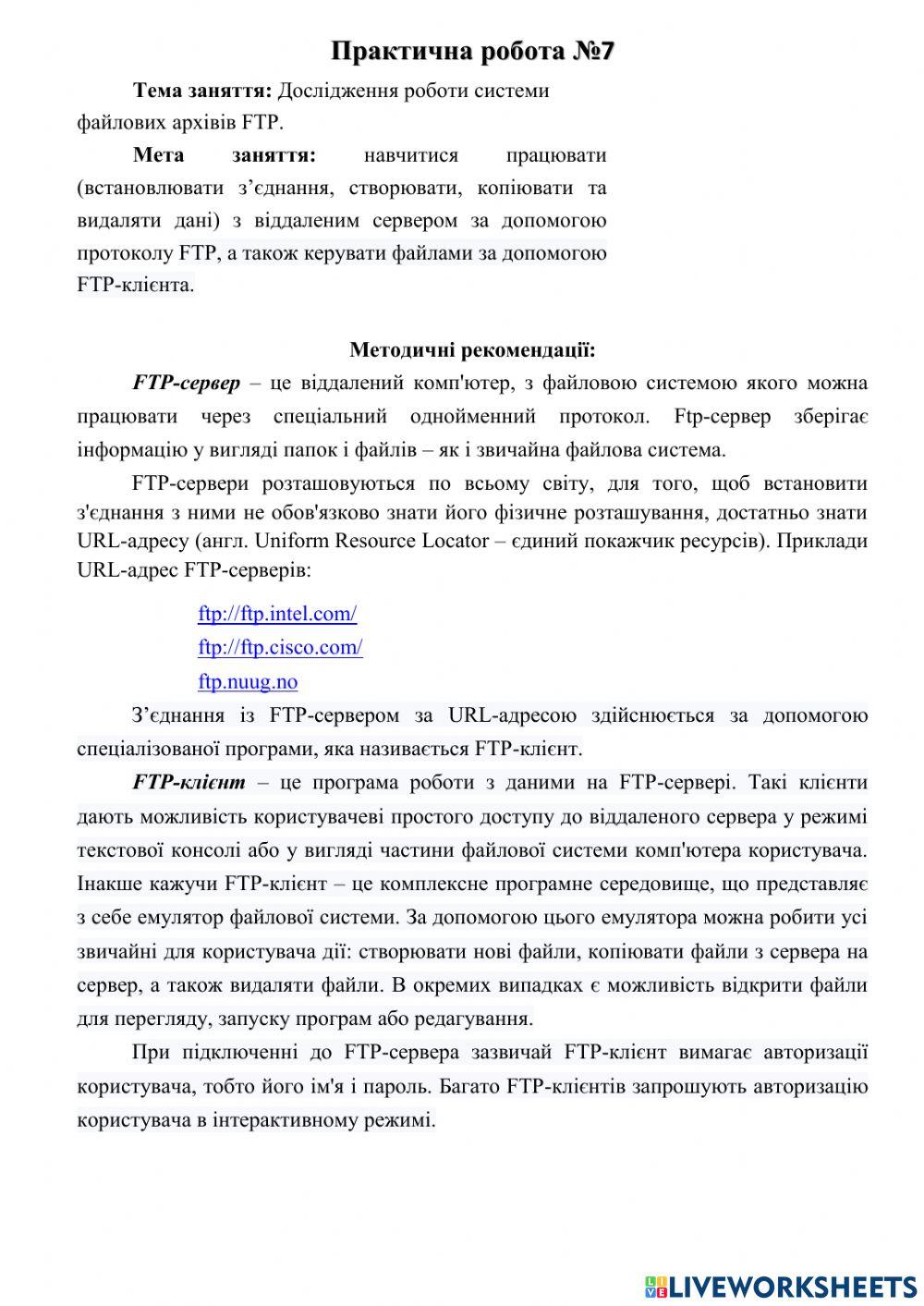 Практична робота №7

Тема заняття: Дослідження роботи системи файлових архівів FTP.

Мета заняття: навчитися працювати (встановлювати з'єднання, створювати, копіювати та видаляти дані) з віддаленим сервером за допомогою протоколу FTP, а також керувати файлами за допомогою FTP-клієнта.

Методичні рекомендації:

FTP-сервер – це віддалений комп'ютер, з файловою системою якого можна працювати через спеціальний однойменний протокол. Ftp-сервер зберігає інформацію у вигляді папок і файлів – як і звичайна файлова система.

FTP-сервери розташовуються по всьому світу, для того, щоб встановити з'єднання з ними не обов'язково знати його фізичне розташування, достатньо знати URL-адресу (англ. Uniform Resource Locator – єдиний покажчик ресурсів). Приклади URL-адрес FTP-серверів:

ftp://ftp.intel.com/
ftp://ftp.cisco.com/
ftp.nuug.no

З'єднання із FTP-сервером за URL-адресою здійснюється за допомогою спеціалізованої програми, яка називається FTP-клієнт.

FTP-клієнт – це програма роботи з даними на FTP-сервері. Такі клієнти дають можливість користувачеві простого доступу до віддаленого сервера у режимі текстової консолі або у вигляді частини файлової системи комп'ютера користувача. Інакше кажучи FTP-клієнт – це комплексне програмне середовище, що представляє з себе емулятор файлової системи. За допомогою цього емулятора можна робити усі звичайні для користувача дії: створювати нові файли, копіювати файли з сервера на сервер, а також видаляти файли. В окремих випадках є можливість відкрити файли для перегляду, запуску програм або редагування.

При підключенні до FTP-сервера зазвичай FTP-клієнт вимагає авторизації користувача, тобто його ім'я і пароль. Багато FTP-клієнтів запрошують авторизацію користувача в інтерактивному режимі.

LIVEWORKSHEETS